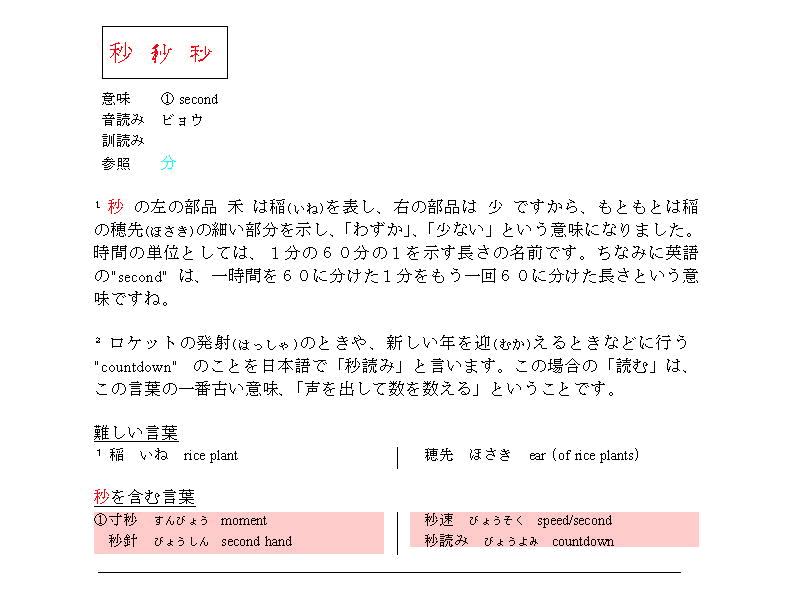 秒 秒 秒

意味 ① second
音読み ビョウ
訓読み
参照 分

¹ 秒 の左の部品 禾 は稲(いね)を表し、右の部品は 少 ですから、もともとは稲の穂先(ほさき)の細い部分を示し、「わずか」、「少ない」という意味になりました。時間の単位としては、１分の６０分の１を示す長さの名前です。ちなみに英語の"second" は、一時間を６０に分けた１分をもう一回６０に分けた長さという意味ですね。

² ロケットの発射(はっしゃ)のときや、新しい年を迎(むか)えるときなどに行う "countdown" のことを日本語で「秒読み」と言います。この場合の「読む」は、この言葉の一番古い意味、「声を出して数を数える」ということです。

難しい言葉
¹ 稲 いね rice plant
穂先 ほさき ear (of rice plants)

秒を含む言葉
①寸秒 すんびょう moment
秒針 びょうしん second hand
秒速 びょうそく speed/second
秒読み びょうよみ countdown